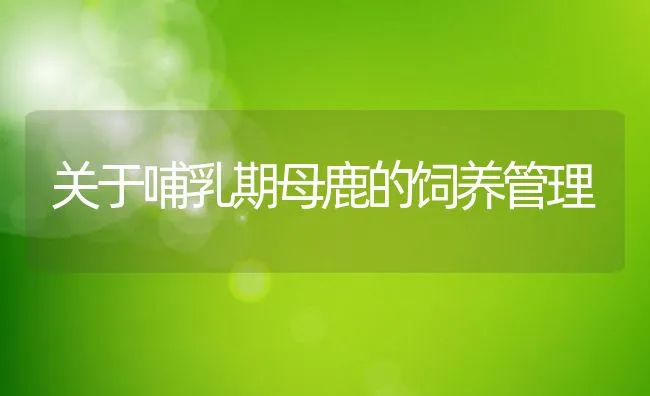 关于哺乳期母鹿的饲养管理